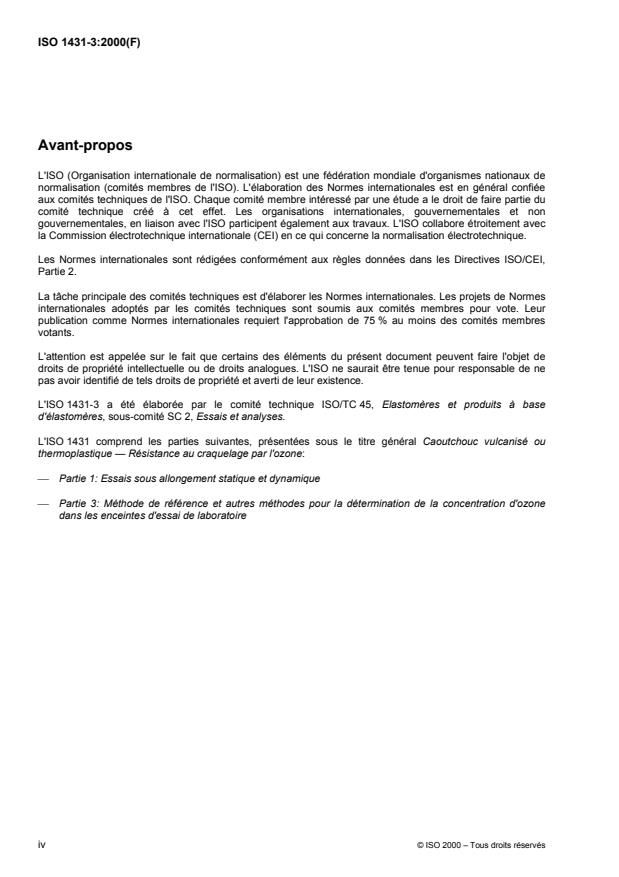 ISO 1431-3:2000(F)

Avant-propos

L'ISO (Organisation internationale de normalisation) est une fédération mondiale d'organismes nationaux de normalisation (comités membres de l'ISO). L'élaboration des Normes internationales est en général confiée aux comités techniques de l'ISO. Chaque comité membre intéressé par une étude a le droit de faire partie du comité technique créé à cet effet. Les organisations internationales, gouvernementales et non gouvernementales, en liaison avec l'ISO participent également aux travaux. L'ISO collabore étroitement avec la Commission électrotechnique internationale (CEI) en ce qui concerne la normalisation électrotechnique.

Les Normes internationales sont rédigées conformément aux règles données dans les Directives ISO/CEI, Partie 2.

La tâche principale des comités techniques est d'élaborer les Normes internationales. Les projets de Normes internationales adoptés par les comités techniques sont soumis aux comités membres pour vote. Leur publication comme Normes internationales requiert l'approbation de 75 % au moins des comités membres votants.

L'attention est appelée sur le fait que certains des éléments du présent document peuvent faire l'objet de droits de propriété intellectuelle ou de droits analogues. L'ISO ne saurait être tenue pour responsable de ne pas avoir identifié de tels droits de propriété et averti de leur existence.

L'ISO 1431-3 a été élaborée par le comité technique ISO/TC 45, Elastomères et produits à base d'élastomères, sous-comité SC 2, Essais et analyses.

L'ISO 1431 comprend les parties suivantes, présentées sous le titre général Caoutchouc vulcanisé ou thermoplastique — Résistance au craquelage par l'ozone:

— Partie 1: Essais sous allongement statique et dynamique

— Partie 3: Méthode de référence et autres méthodes pour la détermination de la concentration d'ozone dans les enceintes d'essai de laboratoire

iv

© ISO 2000 – Tous droits réservés